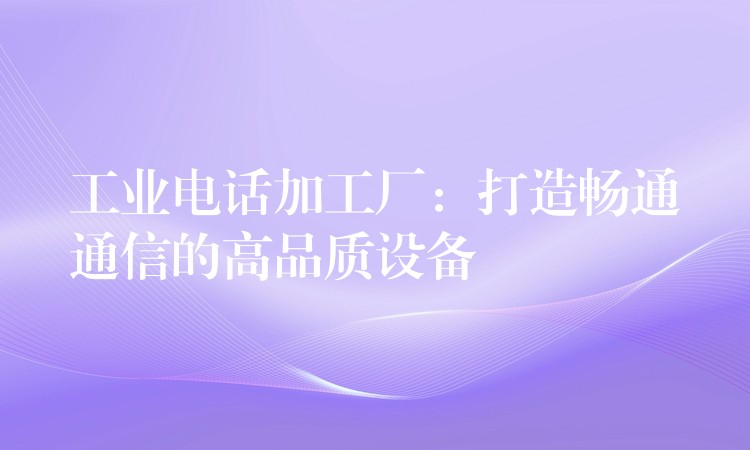 工业电话加工厂：打造畅通通信的高品质设备